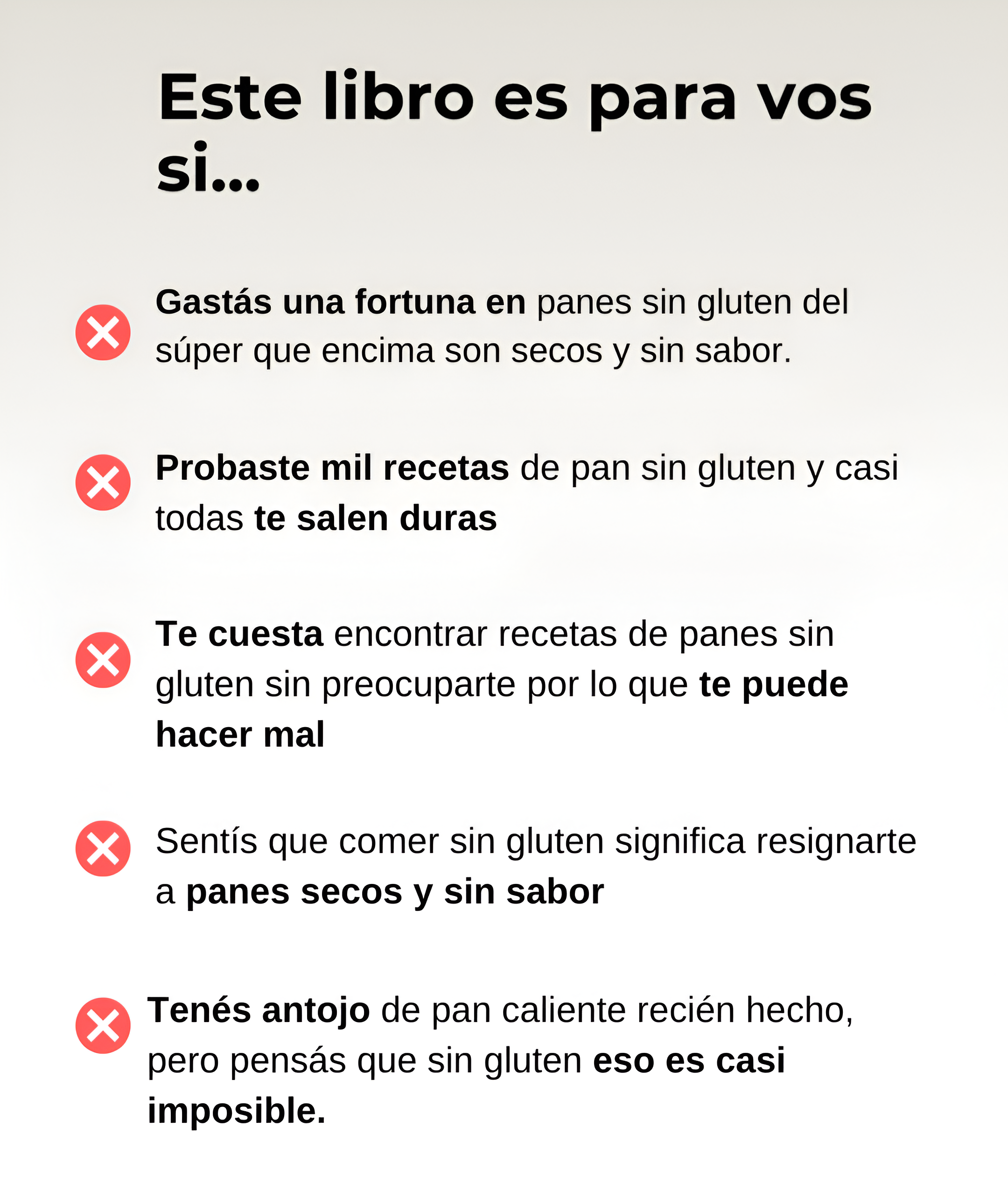 Este libro es para vos si...

Gastás una fortuna en panes sin gluten del súper que encima son secos y sin sabor.

Probaste mil recetas de pan sin gluten y casi todas te salen duras

Te cuesta encontrar recetas de panes sin gluten sin preocuparte por lo que te puede hacer mal

Sentís que comer sin gluten significa resignarte a panes secos y sin sabor

Tenés antojo de pan caliente recién hecho, pero pensás que sin gluten eso es casi imposible.